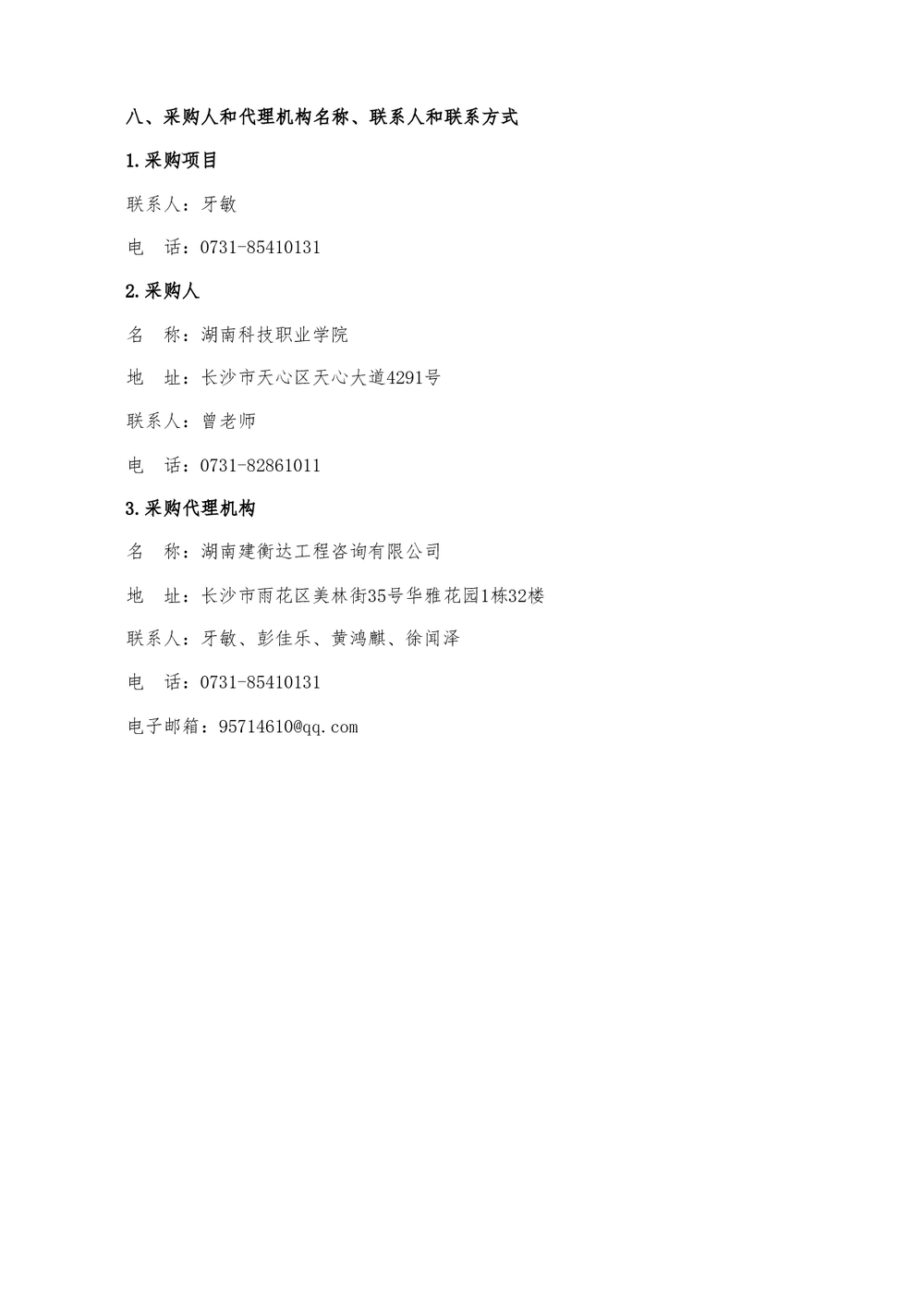 八、采购人和代理机构名称、联系人和联系方式

1.采购项目

联系人：牙敏

电　话：0731-85410131

2.采购人

名　称：湖南科技职业学院

地　址：长沙市天心区天心大道4291号

联系人：曾老师

电　话：0731-82861011

3.采购代理机构

名　称：湖南建衡达工程咨询有限公司

地　址：长沙市雨花区美林街35号华雅花园1栋32楼

联系人：牙敏、彭佳乐、黄鸿麒、徐闻泽

电　话：0731-85410131

电子邮箱：95714610@qq.com